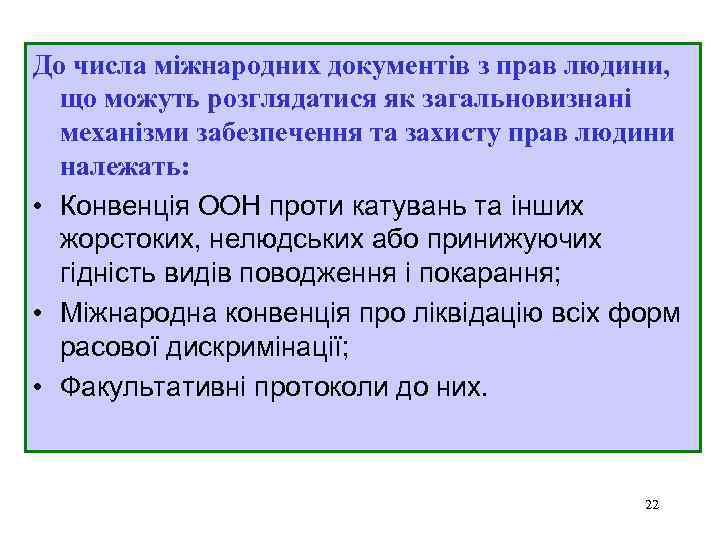 До числа міжнародних документів з прав людини, що можуть розглядатися як загальновизнані механізми забезпечення та захисту прав людини належать:

• Конвенція ООН проти катувань та інших жорстоких, нелюдських або принижуючих гідність видів поводження і покарання;
• Міжнародна конвенція про ліквідацію всіх форм расової дискримінації;
• Факультативні протоколи до них.

22